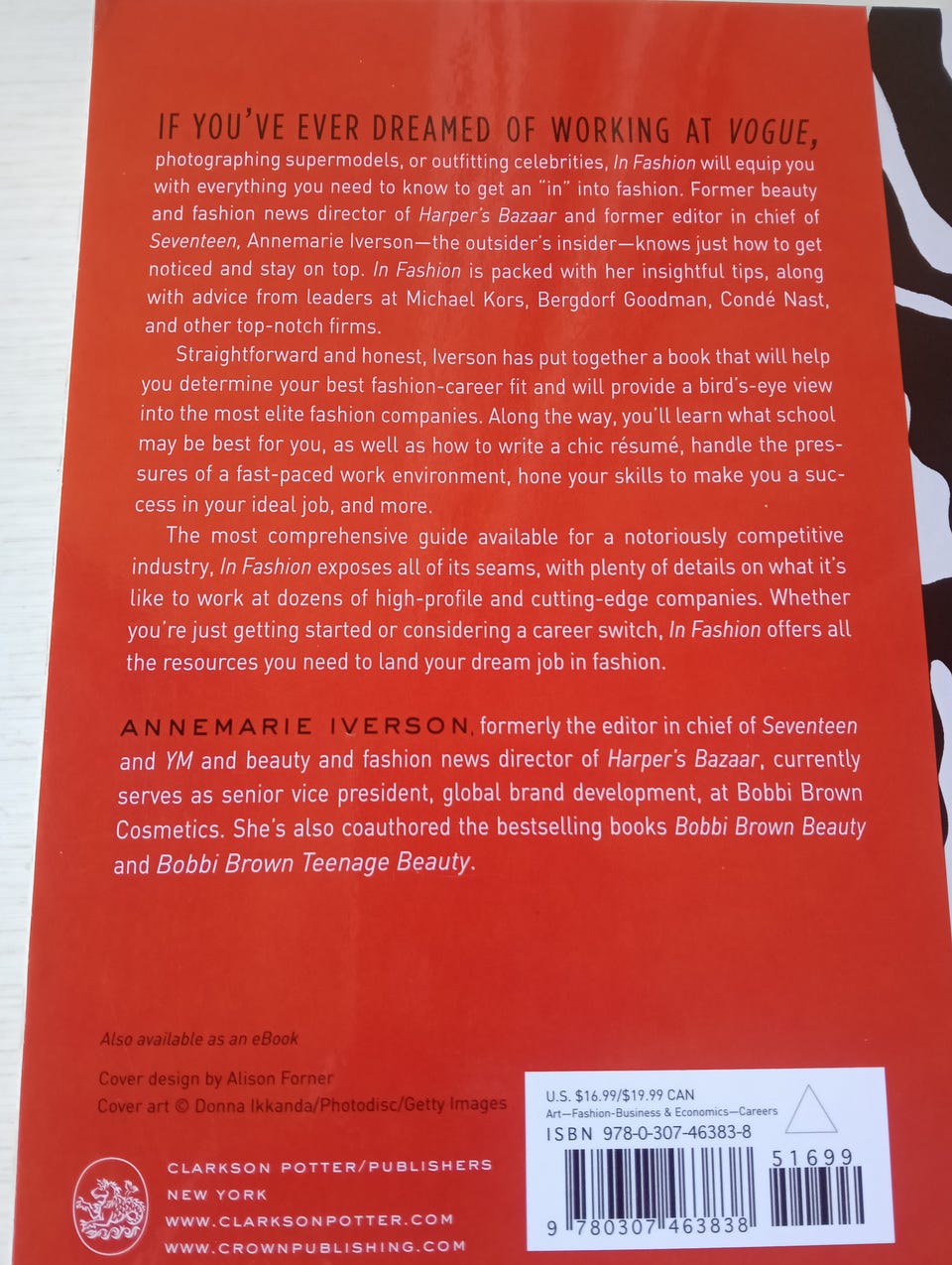 IF YOU'VE EVER DREAMED OF WORKING AT VOGUE, photographing supermodels, or outfitting celebrities, In Fashion will equip you with everything you need to know to get an "in" into fashion. Former beauty and fashion news director of Harper's Bazaar and former editor in chief of Seventeen, Annemarie Iverson—the outsider's insider—knows just how to get noticed and stay on top. In Fashion is packed with her insightful tips, along with advice from leaders at Michael Kors, Bergdorf Goodman, Condé Nast, and other top-notch firms.

Straightforward and honest, Iverson has put together a book that will help you determine your best fashion-career fit and will provide a bird's-eye view into the most elite fashion companies. Along the way, you'll learn what school may be best for you, as well as how to write a chic résumé, handle the pressures of a fast-paced work environment, hone your skills to make you a success in your ideal job, and more.

The most comprehensive guide available for a notoriously competitive industry, In Fashion exposes all of its seams, with plenty of details on what it's like to work at dozens of high-profile and cutting-edge companies. Whether you're just getting started or considering a career switch, In Fashion offers all the resources you need to land your dream job in fashion.

ANNEMARIE IVERSON, formerly the editor in chief of Seventeen and YM and beauty and fashion news director of Harper's Bazaar, currently serves as senior vice president, global brand development, at Bobbi Brown Cosmetics. She's also coauthored the bestselling books Bobbi Brown Beauty and Bobbi Brown Teenage Beauty.

Also available as an eBook

Cover design by Alison Forner
Cover art © Donna Ikkanda/Photodisc/Getty Images

CLARKSON POTTER/PUBLISHERS
NEW YORK
WWW.CLARKSONPOTTER.COM
WWW.CROWNPUBLISHING.COM

U.S. $16.99/$19.99 CAN
Art—Fashion-Business & Economics—Careers
ISBN 978-0-307-46383-8
51699
9 780307 463838